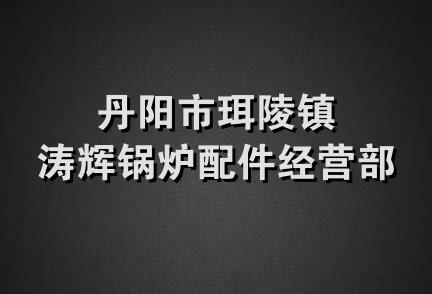 丹阳市珥陵镇
涛辉锅炉配件经营部